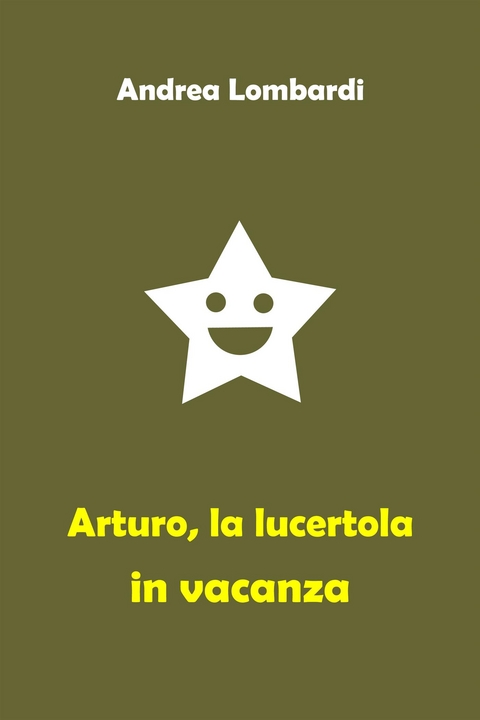 Andrea Lombardi

Arturo, la lucertola in vacanza